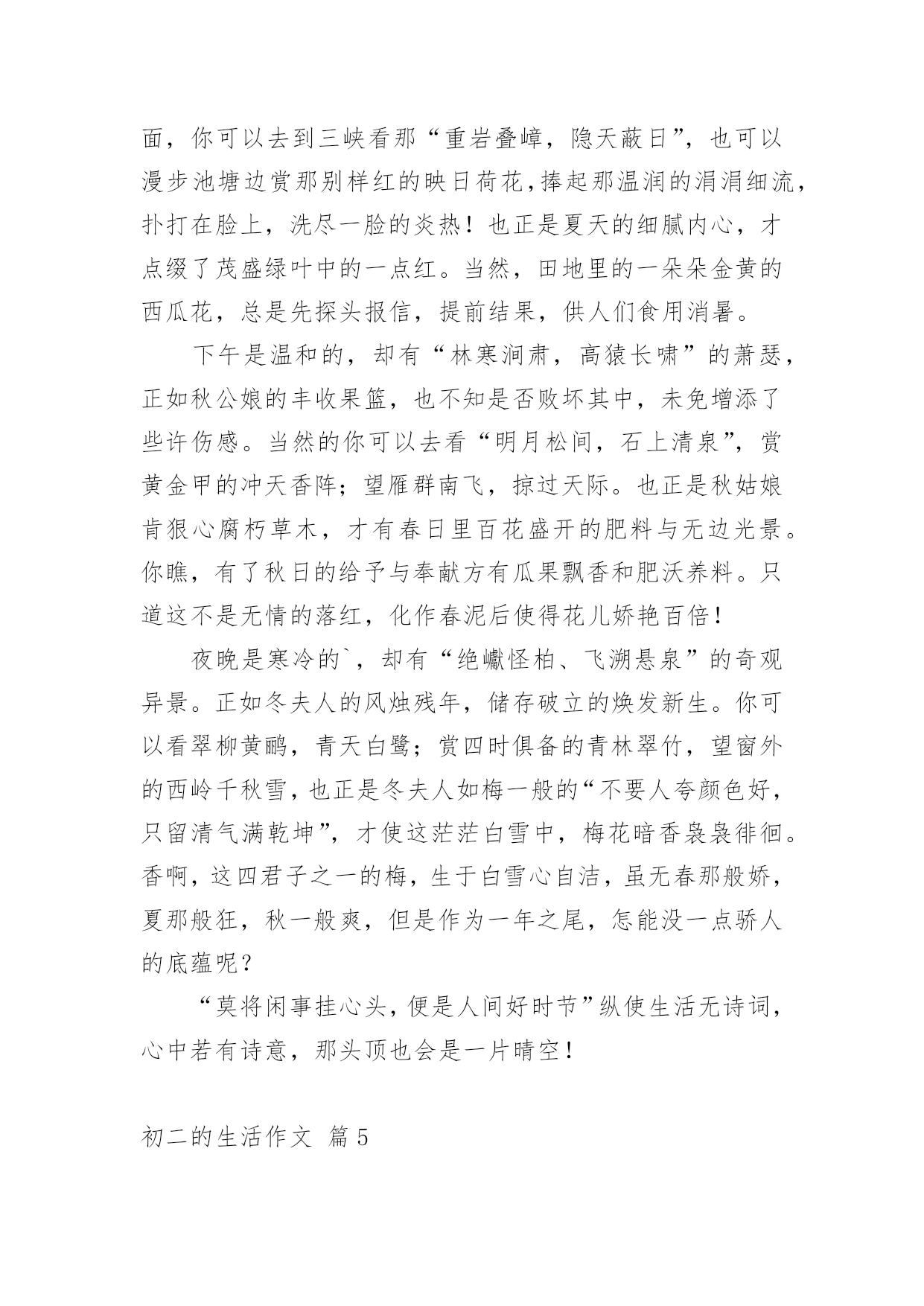 面，你可以去到三峡看那“重岩叠嶂，隐天蔽日”，也可以漫步池塘边赏那别样红的映日荷花，捧起那温润的涓涓细流，扑打在脸上，洗尽一脸的炎热！也正是夏天的细腻内心，才点缀了茂盛绿叶中的一点红。当然，田地里的一朵朵金黄的西瓜花，总是先探头报信，提前结果，供人们食用消暑。

下午是温和的，却有“林寒涧肃，高猿长啸”的萧瑟，正如秋公娘的丰收果篮，也不知是否败坏其中，未免增添了些许伤感。当然的你可以去看“明月松间，石上清泉”，赏黄金甲的冲天香阵；望雁群南飞，掠过天际。也正是秋姑娘肯狠心腐朽草木，才有春日里百花盛开的肥料与无边光景。你瞧，有了秋日的给予与奉献方有瓜果飘香和肥沃养料。只道这不是无情的落红，化作春泥后使得花儿娇艳百倍！

夜晚是寒冷的`，却有“绝巘怪柏、飞溯悬泉”的奇观异景。正如冬夫人的风烛残年，储存破立的焕发新生。你可以看翠柳黄鹂，青天白鹭；赏四时俱备的青林翠竹，望窗外的西岭千秋雪，也正是冬夫人如梅一般的“不要人夸颜色好，只留清气满乾坤”，才使这茫茫白雪中，梅花暗香袅袅徘徊。香啊，这四君子之一的梅，生于白雪心自洁，虽无春那般娇，夏那般狂，秋一般爽，但是作为一年之尾，怎能没一点骄人的底蕴呢？

“莫将闲事挂心头，便是人间好时节”纵使生活无诗词，心中若有诗意，那头顶也会是一片晴空！

初二的生活作文 篇5